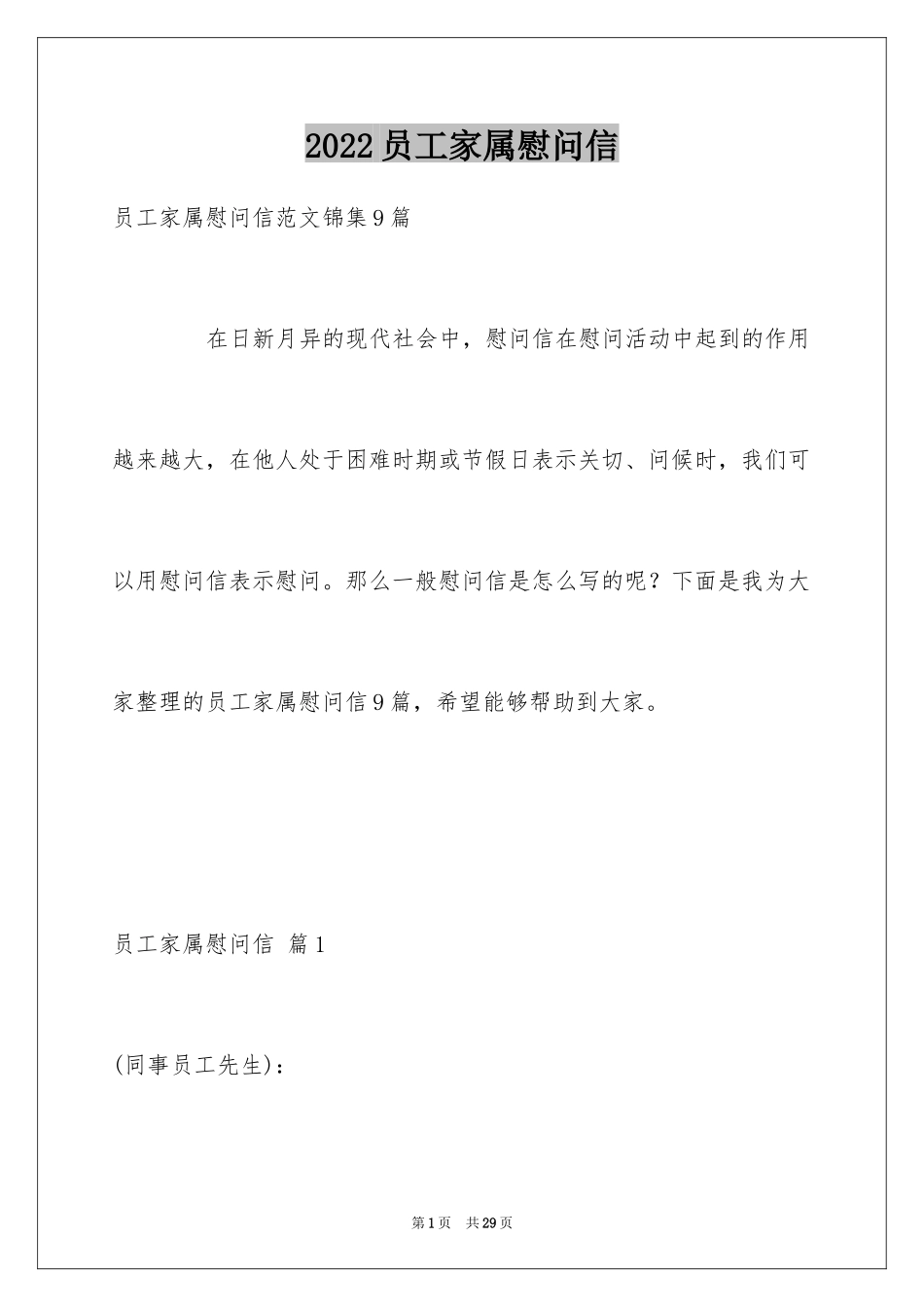 2022员工家属慰问信

员工家属慰问信范文锦集9篇

在日新月异的现代社会中，慰问信在慰问活动中起到的作用越来越大，在他人处于困难时期或节假日表示关切、问候时，我们可以用慰问信表示慰问。那么一般慰问信是怎么写的呢？下面是我为大家整理的员工家属慰问信9篇，希望能够帮助到大家。

员工家属慰问信 篇1

(同事员工先生)：

第1页 共29页